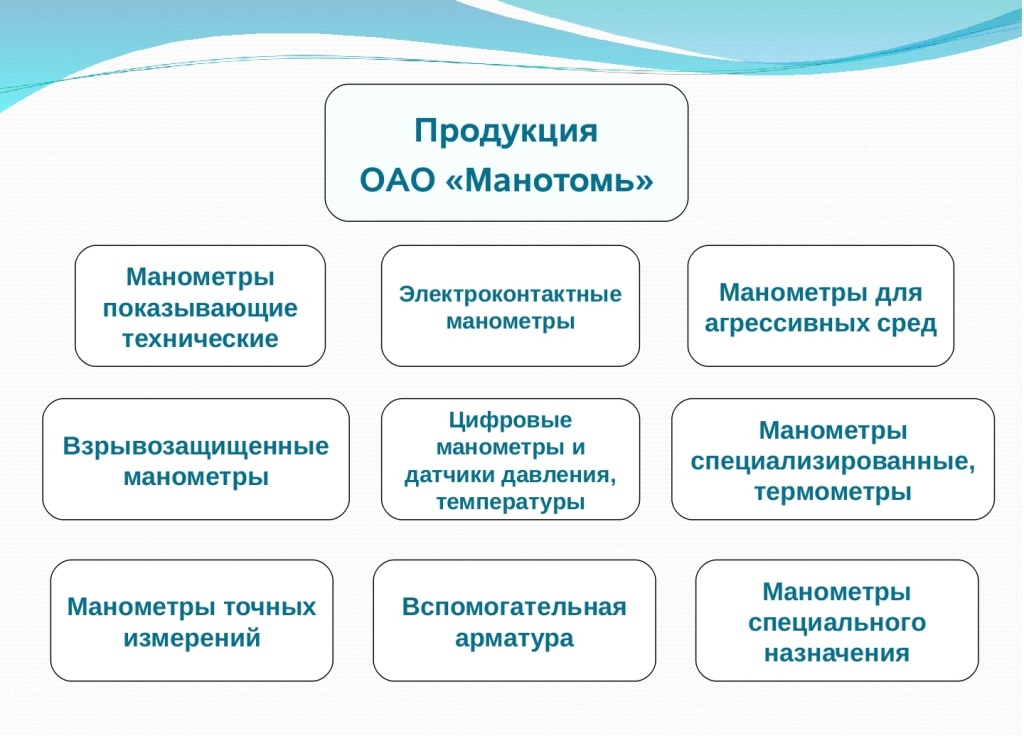 Продукция
ОАО «Манотомь»

Манометры показывающие технические

Электроконтактные манометры

Манометры для агрессивных сред

Взрывозащищенные манометры

Цифровые манометры и датчики давления, температуры

Манометры специализированные, термометры

Манометры точных измерений

Вспомогательная арматура

Манометры специального назначения